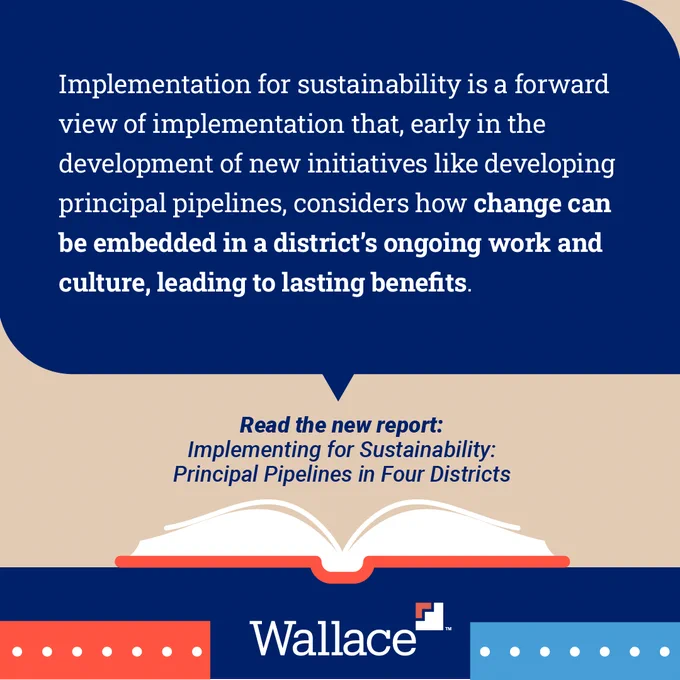 Implementation for sustainability is a forward view of implementation that, early in the development of new initiatives like developing principal pipelines, considers how change can be embedded in a district's ongoing work and culture, leading to lasting benefits.

Read the new report:
Implementing for Sustainability:
Principal Pipelines in Four Districts

Wallace™